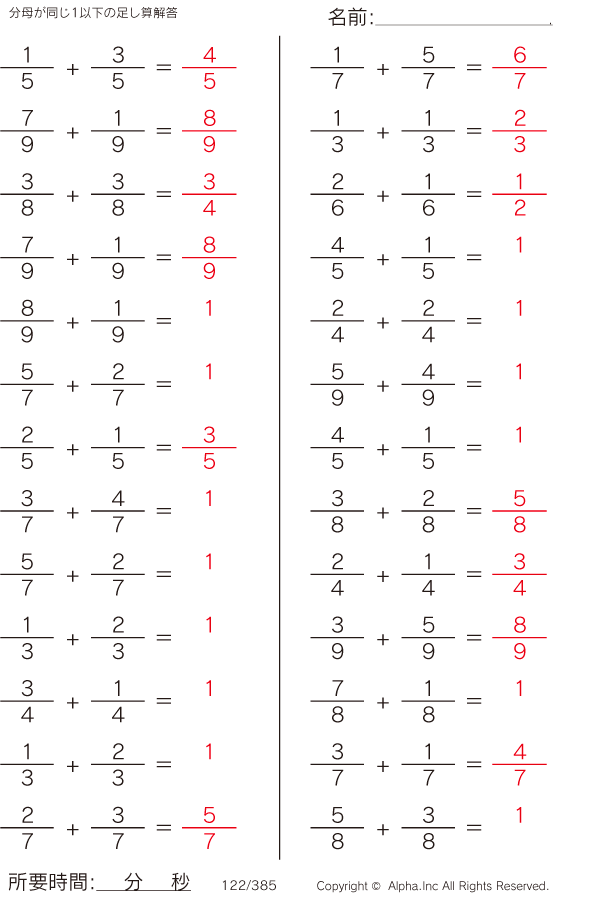 分母が同じ1以下の足し算解答

名前:

$\frac{1}{5} + \frac{3}{5} = \frac{4}{5}$

$\frac{7}{9} + \frac{1}{9} = \frac{8}{9}$

$\frac{3}{8} + \frac{3}{8} = \frac{3}{4}$

$\frac{7}{9} + \frac{1}{9} = \frac{8}{9}$

$\frac{8}{9} + \frac{1}{9} = 1$

$\frac{5}{7} + \frac{2}{7} = 1$

$\frac{2}{5} + \frac{1}{5} = \frac{3}{5}$

$\frac{3}{7} + \frac{4}{7} = 1$

$\frac{5}{7} + \frac{2}{7} = 1$

$\frac{1}{3} + \frac{2}{3} = 1$

$\frac{3}{4} + \frac{1}{4} = 1$

$\frac{1}{3} + \frac{2}{3} = 1$

$\frac{2}{7} + \frac{3}{7} = \frac{5}{7}$

$\frac{1}{7} + \frac{5}{7} = \frac{6}{7}$

$\frac{1}{3} + \frac{1}{3} = \frac{2}{3}$

$\frac{2}{6} + \frac{1}{6} = \frac{1}{2}$

$\frac{4}{5} + \frac{1}{5} = 1$

$\frac{2}{4} + \frac{2}{4} = 1$

$\frac{5}{9} + \frac{4}{9} = 1$

$\frac{4}{5} + \frac{1}{5} = 1$

$\frac{3}{8} + \frac{2}{8} = \frac{5}{8}$

$\frac{2}{4} + \frac{1}{4} = \frac{3}{4}$

$\frac{3}{9} + \frac{5}{9} = \frac{8}{9}$

$\frac{7}{8} + \frac{1}{8} = 1$

$\frac{3}{7} + \frac{1}{7} = \frac{4}{7}$

$\frac{5}{8} + \frac{3}{8} = 1$

所要時間: 分 秒 122/385 Copyright © Alpha.Inc All Rights Reserved.